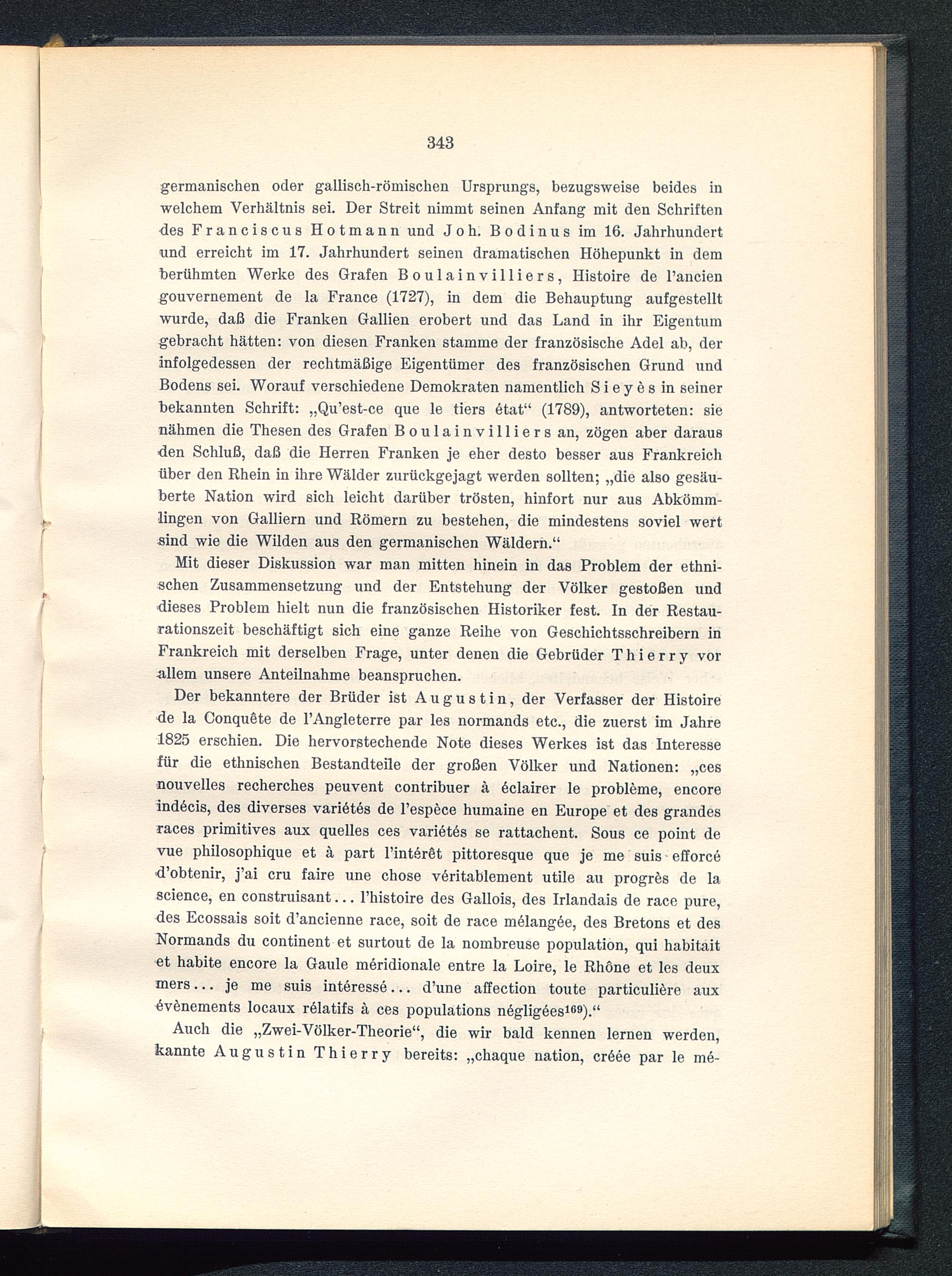 343

germanischen oder gallisch-römischen Ursprungs, bezugsweise beides in welchem Verhältnis sei. Der Streit nimmt seinen Anfang mit den Schriften des Franciscus Hotmann und Joh. Bodinus im 16. Jahrhundert und erreicht im 17. Jahrhundert seinen dramatischen Höhepunkt in dem berühmten Werke des Grafen Boulainvilliers, Histoire de l'ancien gouvernement de la France (1727), in dem die Behauptung aufgestellt wurde, daß die Franken Gallien erobert und das Land in ihr Eigentum gebracht hätten: von diesen Franken stamme der französische Adel ab, der infolgedessen der rechtmäßige Eigentümer des französischen Grund und Bodens sei. Worauf verschiedene Demokraten namentlich Sieyès in seiner bekannten Schrift: „Qu'est-ce que le tiers état“ (1789), antworteten: sie nähmen die Thesen des Grafen Boulainvilliers an, zögen aber daraus den Schluß, daß die Herren Franken je eher desto besser aus Frankreich über den Rhein in ihre Wälder zurückgejagt werden sollten; „die also gesäuberte Nation wird sich leicht darüber trösten, hinfort nur aus Abkömmlingen von Galliern und Römern zu bestehen, die mindestens soviel wert sind wie die Wilden aus den germanischen Wäldern.“

Mit dieser Diskussion war man mitten hinein in das Problem der ethnischen Zusammensetzung und der Entstehung der Völker gestoßen und dieses Problem hielt nun die französischen Historiker fest. In der Restaurationszeit beschäftigt sich eine ganze Reihe von Geschichtsschreibern in Frankreich mit derselben Frage, unter denen die Gebrüder Thierry vor allem unsere Anteilnahme beanspruchen.

Der bekanntere der Brüder ist Augustin, der Verfasser der Histoire de la Conquête de l'Angleterre par les normands etc., die zuerst im Jahre 1825 erschien. Die hervorstechende Note dieses Werkes ist das Interesse für die ethnischen Bestandteile der großen Völker und Nationen: „ces nouvelles recherches peuvent contribuer à éclairer le problème, encore indécis, des diverses variétés de l'espèce humaine en Europe et des grandes races primitives aux quelles ces variétés se rattachent. Sous ce point de vue philosophique et à part l'intérêt pittoresque que je me suis efforcé d'obtenir, j'ai cru faire une chose véritablement utile au progrès de la science, en construisant... l'histoire des Gallois, des Irlandais de race pure, des Ecossais soit d'ancienne race, soit de race mélangée, des Bretons et des Normands du continent et surtout de la nombreuse population, qui habitait et habite encore la Gaule méridionale entre la Loire, le Rhône et les deux mers... je me suis intéressé... d'une affection toute particulière aux évènements locaux rélatifs à ces populations négligées$^{169}$).“

Auch die „Zwei-Völker-Theorie“, die wir bald kennen lernen werden, kannte Augustin Thierry bereits: „chaque nation, créée par le mé-